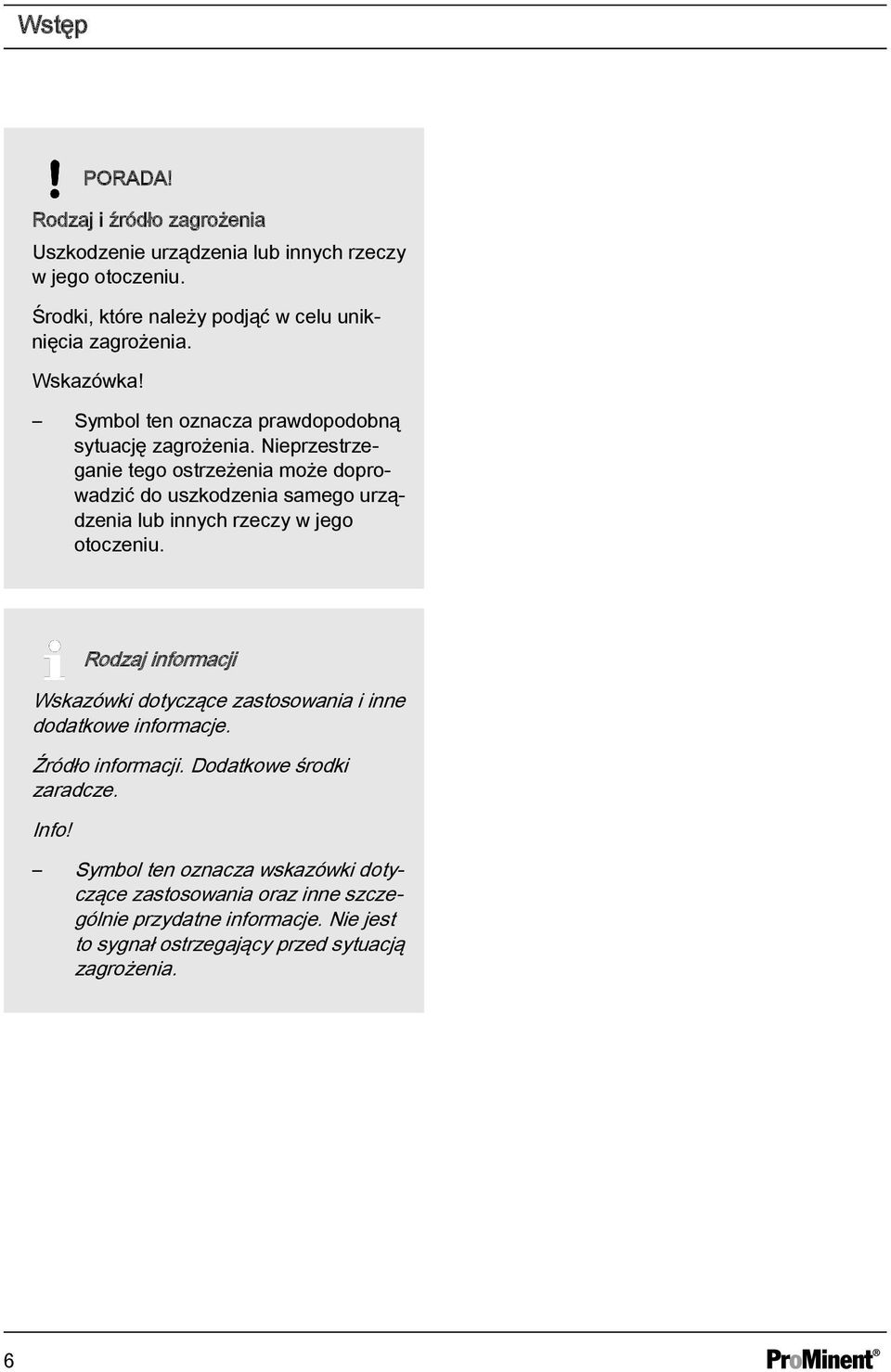 Wstęp

PORADA!

Rodzaj i źródło zagrożenia

Uszkodzenie urządzenia lub innych rzeczy w jego otoczeniu.

Środki, które należy podjąć w celu uniknięcia zagrożenia.

Wskazówka!

– Symbol ten oznacza prawdopodobną sytuację zagrożenia. Nieprzestrzeganie tego ostrzeżenia może doprowadzić do uszkodzenia samego urządzenia lub innych rzeczy w jego otoczeniu.

Rodzaj informacji

Wskazówki dotyczące zastosowania i inne dodatkowe informacje.

Źródło informacji. Dodatkowe środki zaradcze.

Info!

– Symbol ten oznacza wskazówki dotyczące zastosowania oraz inne szczególnie przydatne informacje. Nie jest to sygnał ostrzegający przed sytuacją zagrożenia.

6

ProMinent®